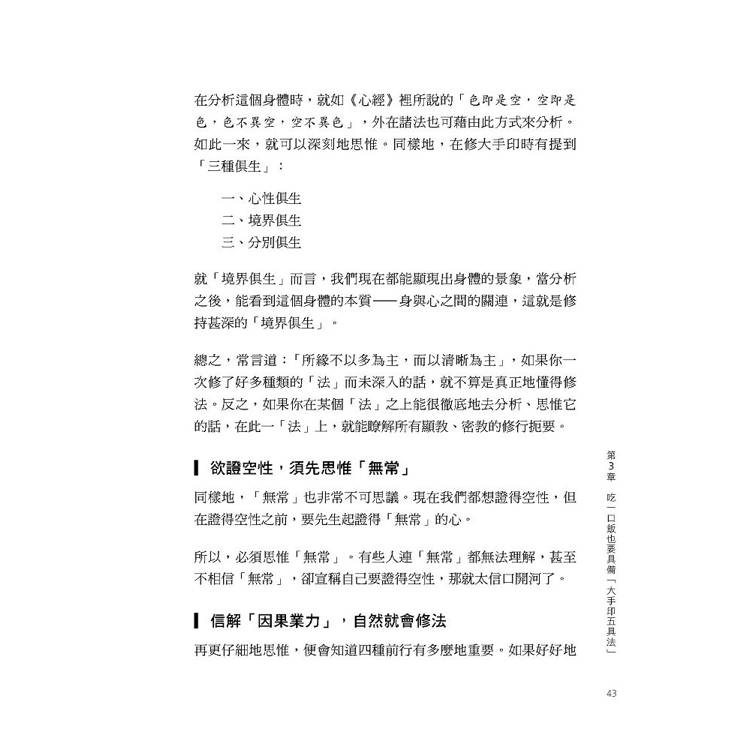 在分析這個身體時，就如《心經》裡所說的「色即是空，空即是色，色不異空，空不異色」，外在諸法也可藉由此方式來分析。如此一來，就可以深刻地思惟。同樣地，在修大手印時有提到「三種俱生」：

一、心性俱生
二、境界俱生
三、分別俱生

就「境界俱生」而言，我們現在都能顯現出身體的景象，當分析之後，能看到這個身體的本質——身與心之間的關連，這就是修持甚深的「境界俱生」。

總之，常言道：「所緣不以多為主，而以清晰為主」，如果你一次修了好多種類的「法」而未深入的話，就不算是真正地懂得修法。反之，如果你在某個「法」之上能很徹底地去分析、思惟它的話，在此一「法」上，就能瞭解所有顯教、密教的修行扼要。

欲證空性，須先思惟「無常」

同樣地，「無常」也非常不可思議。現在我們都想證得空性，但在證得空性之前，要先生起證得「無常」的心。

所以，必須思惟「無常」。有些人連「無常」都無法理解，甚至不相信「無常」，卻宣稱自己要證得空性，那就太信口開河了。

信解「因果業力」，自然就會修法

再更仔細地思惟，便會知道四種前行有多麼地重要。如果好好地

第3章 吃一口飯也要具備「大手印五具法」

43